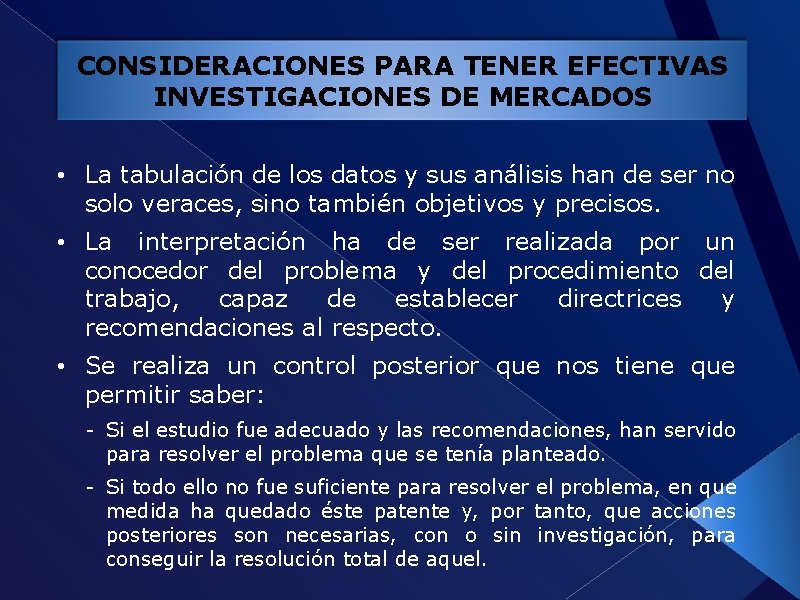 CONSIDERACIONES PARA TENER EFECTIVAS INVESTIGACIONES DE MERCADOS

• La tabulación de los datos y sus análisis han de ser no solo veraces, sino también objetivos y precisos.

• La interpretación ha de ser realizada por un conocedor del problema y del procedimiento del trabajo, capaz de establecer directrices y recomendaciones al respecto.

• Se realiza un control posterior que nos tiene que permitir saber:

- Si el estudio fue adecuado y las recomendaciones, han servido para resolver el problema que se tenía planteado.

- Si todo ello no fue suficiente para resolver el problema, en que medida ha quedado éste patente y, por tanto, que acciones posteriores son necesarias, con o sin investigación, para conseguir la resolución total de aquel.